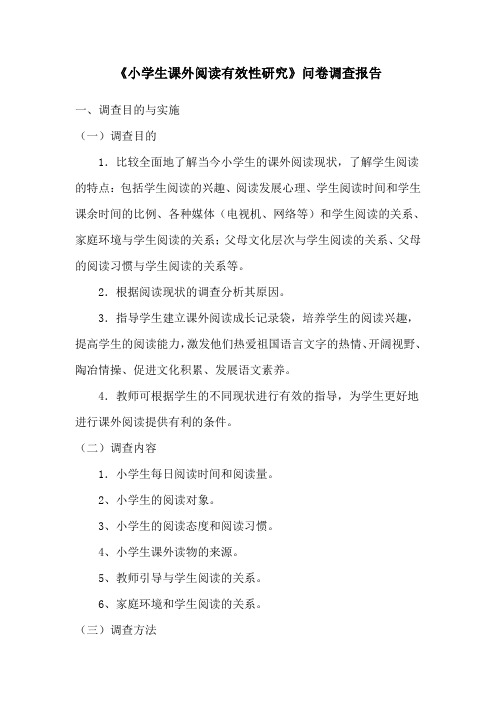 《小学生课外阅读有效性研究》问卷调查报告

一、调查目的与实施

（一）调查目的

1．比较全面地了解当今小学生的课外阅读现状，了解学生阅读的特点：包括学生阅读的兴趣、阅读发展心理、学生阅读时间和学生课余时间的比例、各种媒体（电视机、网络等）和学生阅读的关系、家庭环境与学生阅读的关系：父母文化层次与学生阅读的关系、父母的阅读习惯与学生阅读的关系等。

2．根据阅读现状的调查分析其原因。

3．指导学生建立课外阅读成长记录袋，培养学生的阅读兴趣，提高学生的阅读能力，激发他们热爱祖国语言文字的热情、开阔视野、陶冶情操、促进文化积累、发展语文素养。

4．教师可根据学生的不同现状进行有效的指导，为学生更好地进行课外阅读提供有利的条件。

（二）调查内容

1．小学生每日阅读时间和阅读量。

2、小学生的阅读对象。

3、小学生的阅读态度和阅读习惯。

4、小学生课外读物的来源。

5、教师引导与学生阅读的关系。

6、家庭环境和学生阅读的关系。

（三）调查方法